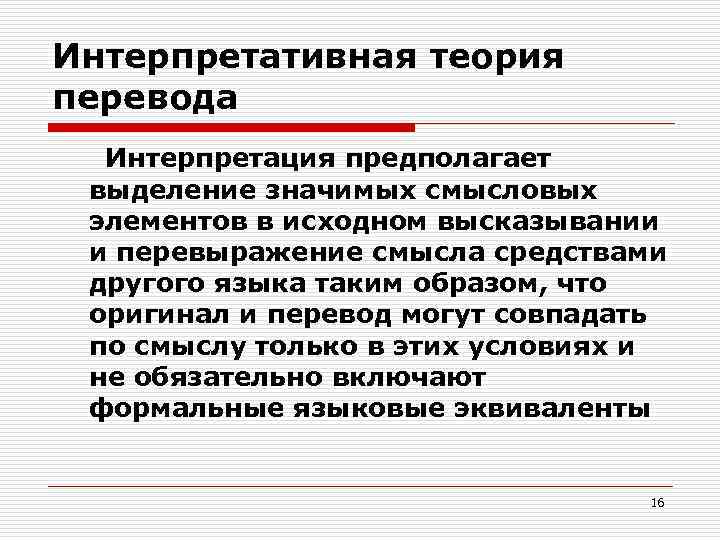 Интерпретативная теория перевода

Интерпретация предполагает выделение значимых смысловых элементов в исходном высказывании и перевыражение смысла средствами другого языка таким образом, что оригинал и перевод могут совпадать по смыслу только в этих условиях и не обязательно включают формальные языковые эквиваленты

16